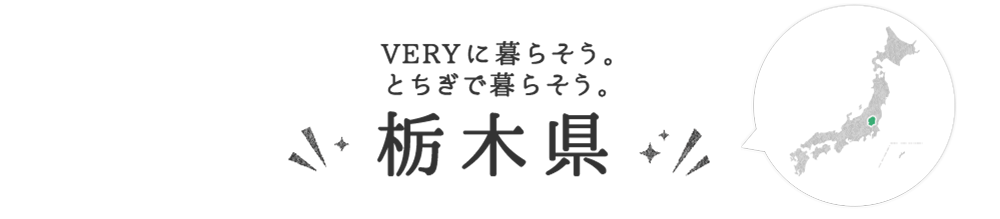 VERYに暮らそう。
とちぎで暮らそう。

栃木県